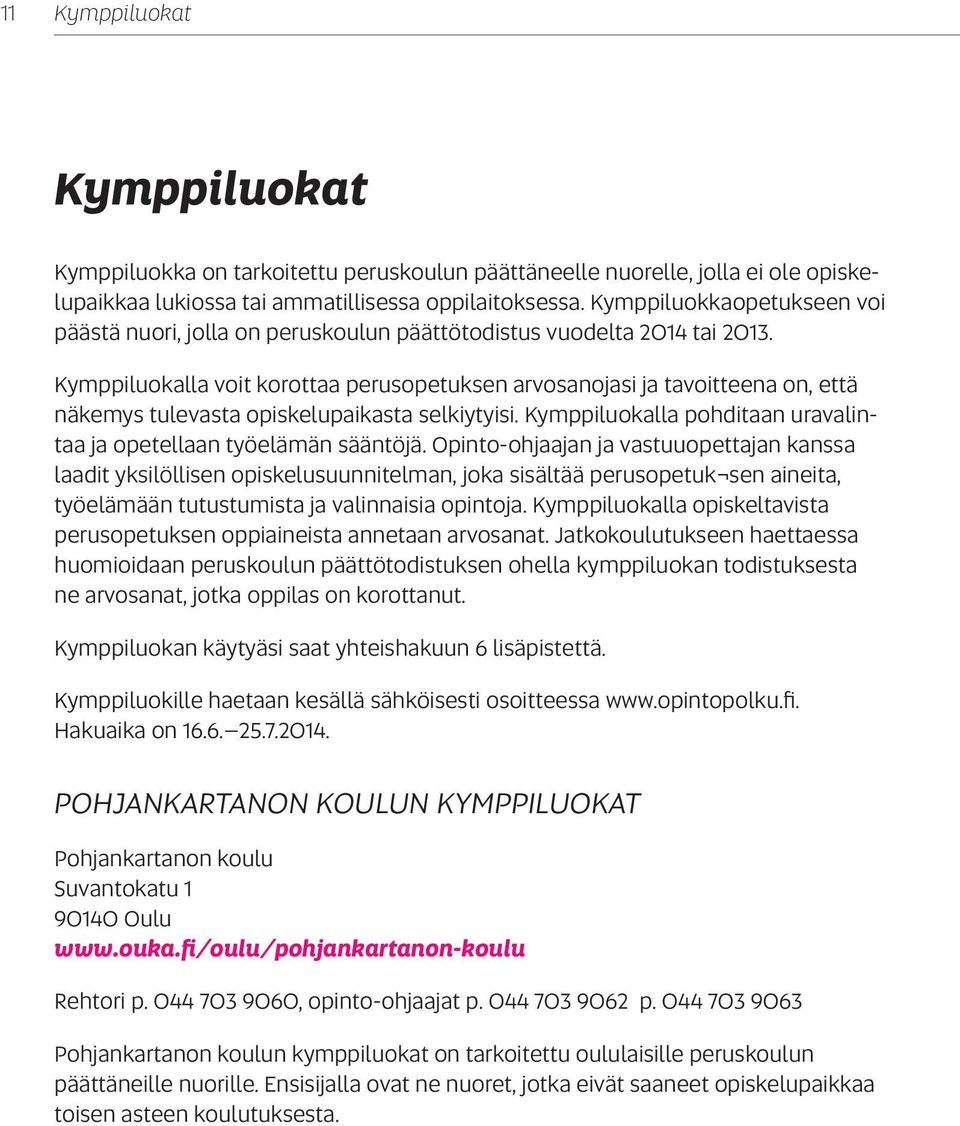 11 Kymppiluokat

Kymppiluokat

Kymppiluokka on tarkoitettu peruskoulun päättäneelle nuorelle, jolla ei ole opiskelupaikkaa lukiossa tai ammatillisessa oppilaitoksessa. Kymppiluokkaopetukseen voi päästä nuori, jolla on peruskoulun päättötodistus vuodelta 2014 tai 2013.

Kymppiluokalla voit korottaa perusopetuksen arvosanojasi ja tavoitteena on, että näkemys tulevasta opiskelupaikasta selkiytyisi. Kymppiluokalla pohditaan uravalintaa ja opetellaan työelämän sääntöjä. Opinto-ohjaajan ja vastuuopettajan kanssa laadit yksilöllisen opiskelusuunnitelman, joka sisältää perusopetuk¬sen aineita, työelämään tutustumista ja valinnaisia opintoja. Kymppiluokalla opiskeltavista perusopetuksen oppiaineista annetaan arvosanat. Jatkokoulutukseen haettaessa huomioidaan peruskoulun päättötodistuksen ohella kymppiluokan todistuksesta ne arvosanat, jotka oppilas on korottanut.

Kymppiluokan käytyäsi saat yhteishakuun 6 lisäpistettä.

Kymppiluokille haetaan kesällä sähköisesti osoitteessa www.opintopolku.fi. Hakuaika on 16.6.—25.7.2014.

POHJANKARTANON KOULUN KYMPPILUOKAT

Pohjankartanon koulu
Suvantokatu 1
90140 Oulu
www.ouka.fi/oulu/pohjankartanon-koulu

Rehtori p. 044 703 9060, opinto-ohjaajat p. 044 703 9062 p. 044 703 9063

Pohjankartanon koulun kymppiluokat on tarkoitettu oululaisille peruskoulun päättäneille nuorille. Ensisijalla ovat ne nuoret, jotka eivät saaneet opiskelupaikkaa toisen asteen koulutuksesta.